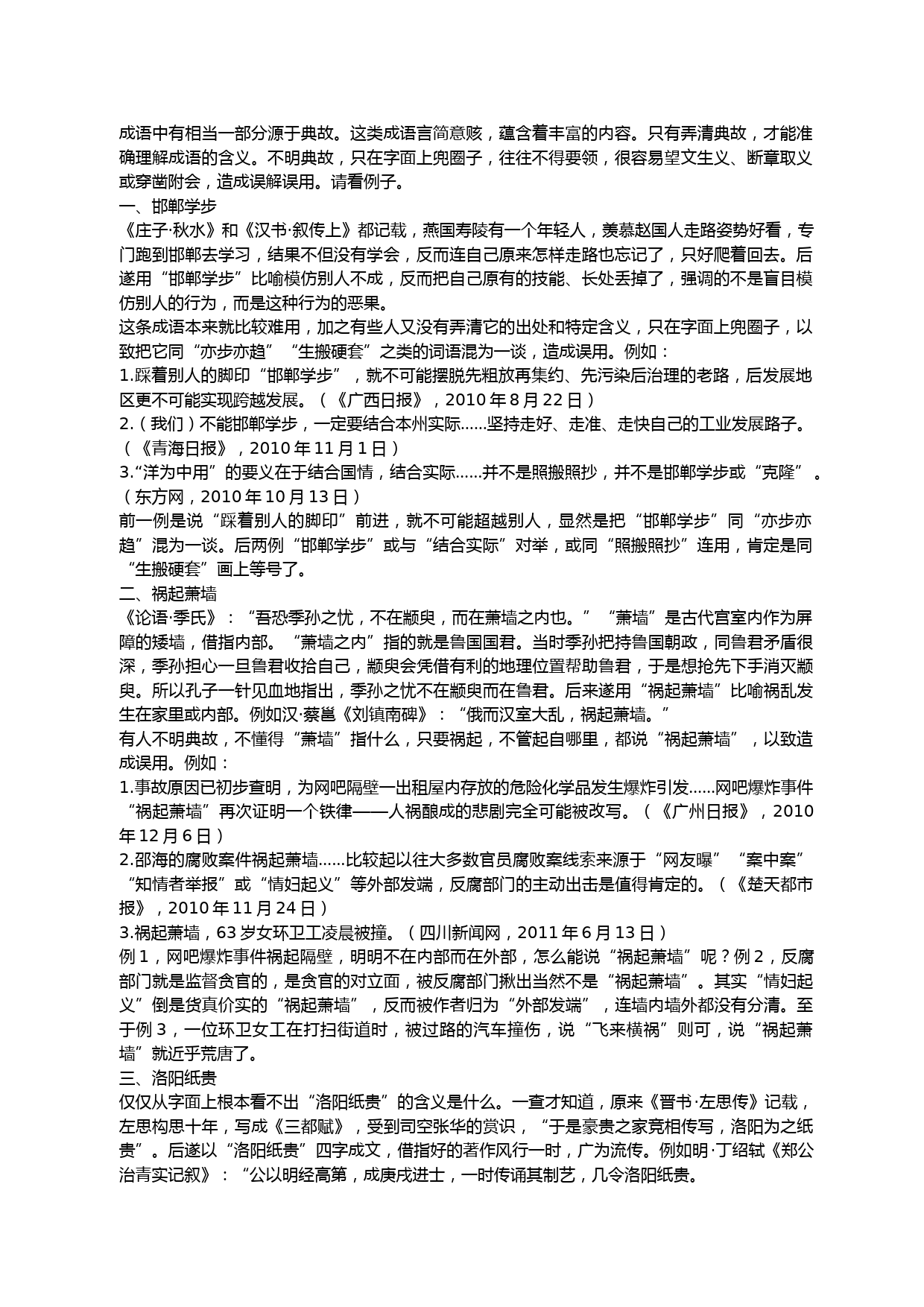 成语中有相当一部分源于典故。这类成语言简意赅，蕴含着丰富的内容。只有弄清典故，才能准确理解成语的含义。不明典故，只在字面上兜圈子，往往不得要领，很容易望文生义、断章取义或穿凿附会，造成误解误用。请看例子。
一、邯郸学步
《庄子·秋水》和《汉书·叙传上》都记载，燕国寿陵有一个年轻人，羡慕赵国人走路姿势好看，专门跑到邯郸去学习，结果不但没有学会，反而连自己原来怎样走路也忘记了，只好爬着回去。后遂用“邯郸学步”比喻模仿别人不成，反而把自己原有的技能、长处丢掉了，强调的不是盲目模仿别人的行为，而是这种行为的恶果。
这条成语本来就比较难用，加之有些人又没有弄清它的出处和特定含义，只在字面上兜圈子，以致把它同“亦步亦趋”“生搬硬套”之类的词语混为一谈，造成误用。例如：
1.踩着别人的脚印“邯郸学步”，就不可能摆脱先粗放再集约、先污染后治理的老路，后发展地区更不可能实现跨越发展。（《广西日报》，2010 年 8 月 22 日）
2.（我们）不能邯郸学步，一定要结合本州实际……坚持走好、走准、走快自己的工业发展路子。（《青海日报》，2010 年 11 月 1 日）
3.“洋为中用”的要义在于结合国情，结合实际……并不是照搬照抄，并不是邯郸学步或“克隆”。（东方网，2010 年 10 月 13 日）
前一例是说“踩着别人的脚印”前进，就不可能超越别人，显然是把“邯郸学步”同“亦步亦趋”混为一谈。后两例“邯郸学步”或与“结合实际”对举，或同“照搬照抄”连用，肯定是同“生搬硬套”画上等号了。
二、祸起萧墙
《论语·季氏》：“吾恐季孙之忧，不在颛臾，而在萧墙之内也。”“萧墙”是古代宫室内作为屏障的矮墙，借指内部。“萧墙之内”指的就是鲁国国君。当时季孙把持鲁国朝政，同鲁君矛盾很深，季孙担心一旦鲁君收拾自己，颛臾会凭借有利的地理位置帮助鲁君，于是想抢先下手消灭颛臾。所以孔子一针见血地指出，季孙之忧不在颛臾而在鲁君。后来遂用“祸起萧墙”比喻祸乱发生在家里或内部。例如汉·蔡邕《刘镇南碑》：“俄而汉室大乱，祸起萧墙。”
有人不明典故，不懂得“萧墙”指什么，只要祸起，不管起自哪里，都说“祸起萧墙”，以致造成误用。例如：
1.事故原因已初步查明，为网吧隔壁一出租屋内存放的危险化学品发生爆炸引发……网吧爆炸事件“祸起萧墙”再次证明一个铁律——人祸酿成的悲剧完全可能被改写。（《广州日报》，2010 年 12 月 6 日）
2.邵海的腐败案件祸起萧墙……比较起以往大多数官员腐败案线索来源于“网友曝”“案中案”“知情者举报”或“情妇起义”等外部发端，反腐部门的主动出击是值得肯定的。（《楚天都市报》，2010 年 11 月 24 日）
3.祸起萧墙，63 岁女环卫工凌晨被撞。（四川新闻网，2011 年 6 月 13 日）
例 1，网吧爆炸事件祸起隔壁，明明不在内部而在外部，怎么能说“祸起萧墙”呢？例 2，反腐部门就是监督贪官的，是贪官的对立面，被反腐部门揪出当然不是“祸起萧墙”。其实“情妇起义”倒是货真价实的“祸起萧墙”，反而被作者归为“外部发端”，连墙内墙外都没有分清。至于例 3，一位环卫女工在打扫街道时，被过路的汽车撞伤，说“飞来横祸”则可，说“祸起萧墙”就近乎荒唐了。
三、洛阳纸贵
仅仅从字面上根本看不出“洛阳纸贵”的含义是什么。一查才知道，原来《晋书·左思传》记载，左思构思十年，写成《三都赋》，受到司空张华的赏识，“于是豪贵之家竞相传写，洛阳为之纸贵”。后遂以“洛阳纸贵”四字成文，借指好的著作风行一时，广为流传。例如明·丁绍轼《郑公治青实记叙》：“公以明经高第，成庚戌进士，一时传诵其制艺，几令洛阳纸贵。